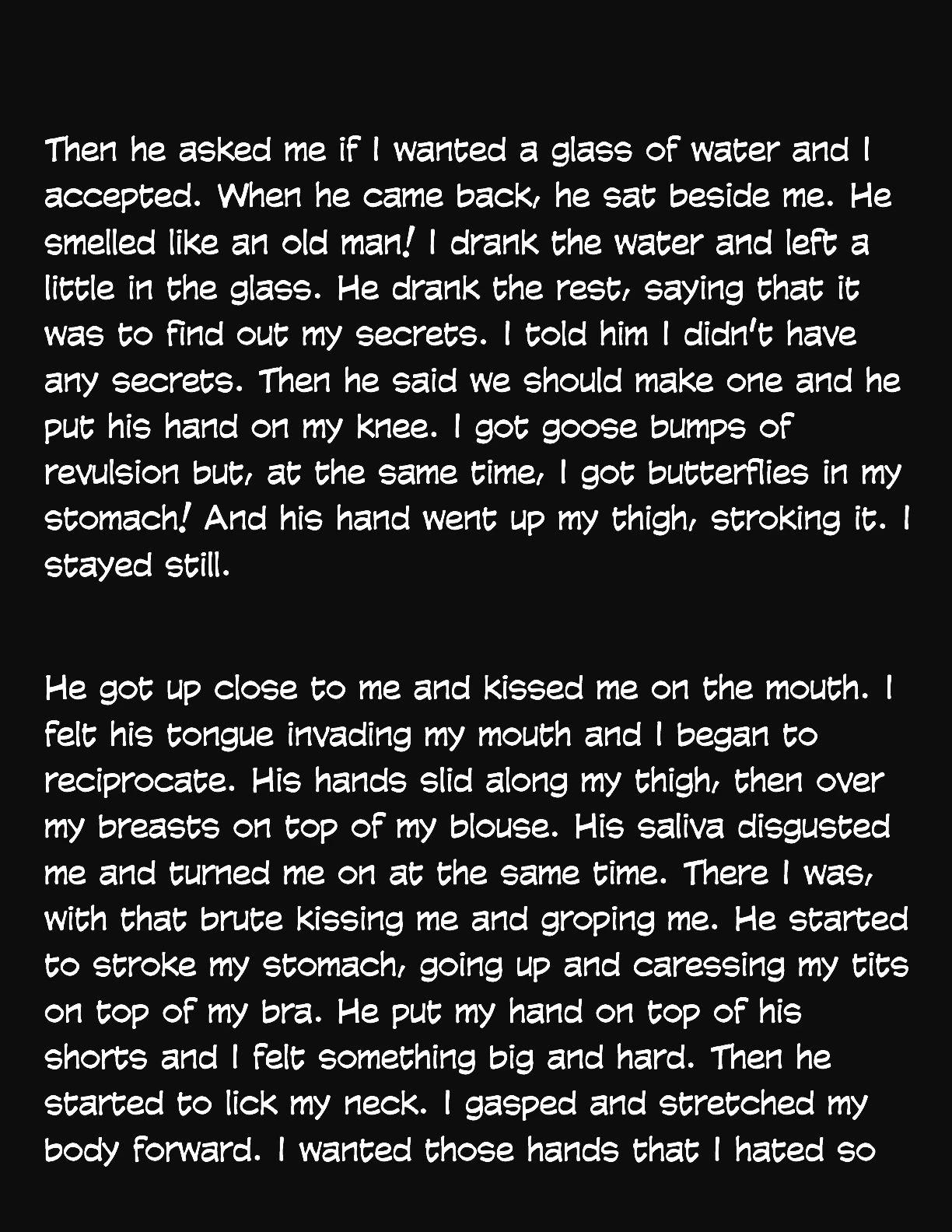 Then he asked me if I wanted a glass of water and I accepted. When he came back, he sat beside me. He smelled like an old man! I drank the water and left a little in the glass. He drank the rest, saying that it was to find out my secrets. I told him I didn't have any secrets. Then he said we should make one and he put his hand on my knee. I got goose bumps of revulsion but, at the same time, I got butterflies in my stomach! And his hand went up my thigh, stroking it. I stayed still.

He got up close to me and kissed me on the mouth. I felt his tongue invading my mouth and I began to reciprocate. His hands slid along my thigh, then over my breasts on top of my blouse. His saliva disgusted me and turned me on at the same time. There I was, with that brute kissing me and groping me. He started to stroke my stomach, going up and caressing my tits on top of my bra. He put my hand on top of his shorts and I felt something big and hard. Then he started to lick my neck. I gasped and stretched my body forward. I wanted those hands that I hated so